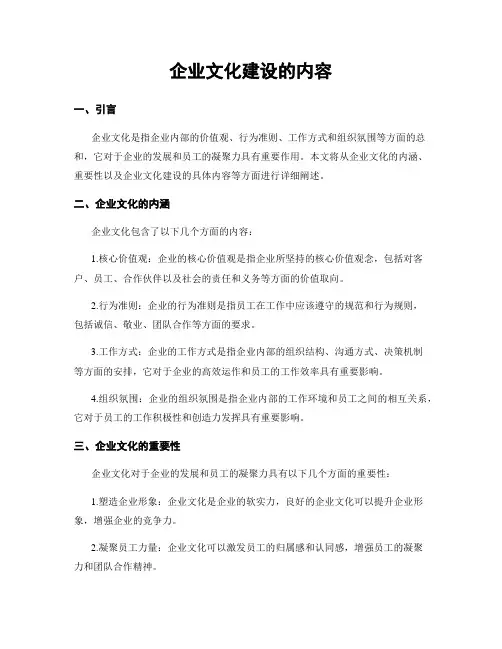 企业文化建设的内容

一、引言

企业文化是指企业内部的价值观、行为准则、工作方式和组织氛围等方面的总和，它对于企业的发展和员工的凝聚力具有重要作用。本文将从企业文化的内涵、重要性以及企业文化建设的具体内容等方面进行详细阐述。

二、企业文化的内涵

企业文化包含了以下几个方面的内容：

1.核心价值观：企业的核心价值观是指企业所坚持的核心价值观念，包括对客户、员工、合作伙伴以及社会的责任和义务等方面的价值取向。

2.行为准则：企业的行为准则是指员工在工作中应该遵守的规范和行为规则，包括诚信、敬业、团队合作等方面的要求。

3.工作方式：企业的工作方式是指企业内部的组织结构、沟通方式、决策机制等方面的安排，它对于企业的高效运作和员工的工作效率具有重要影响。

4.组织氛围：企业的组织氛围是指企业内部的工作环境和员工之间的相互关系，它对于员工的工作积极性和创造力发挥具有重要影响。

三、企业文化的重要性

企业文化对于企业的发展和员工的凝聚力具有以下几个方面的重要性：

1.塑造企业形象：企业文化是企业的软实力，良好的企业文化可以提升企业形象，增强企业的竞争力。

2.凝聚员工力量：企业文化可以激发员工的归属感和认同感，增强员工的凝聚力和团队合作精神。